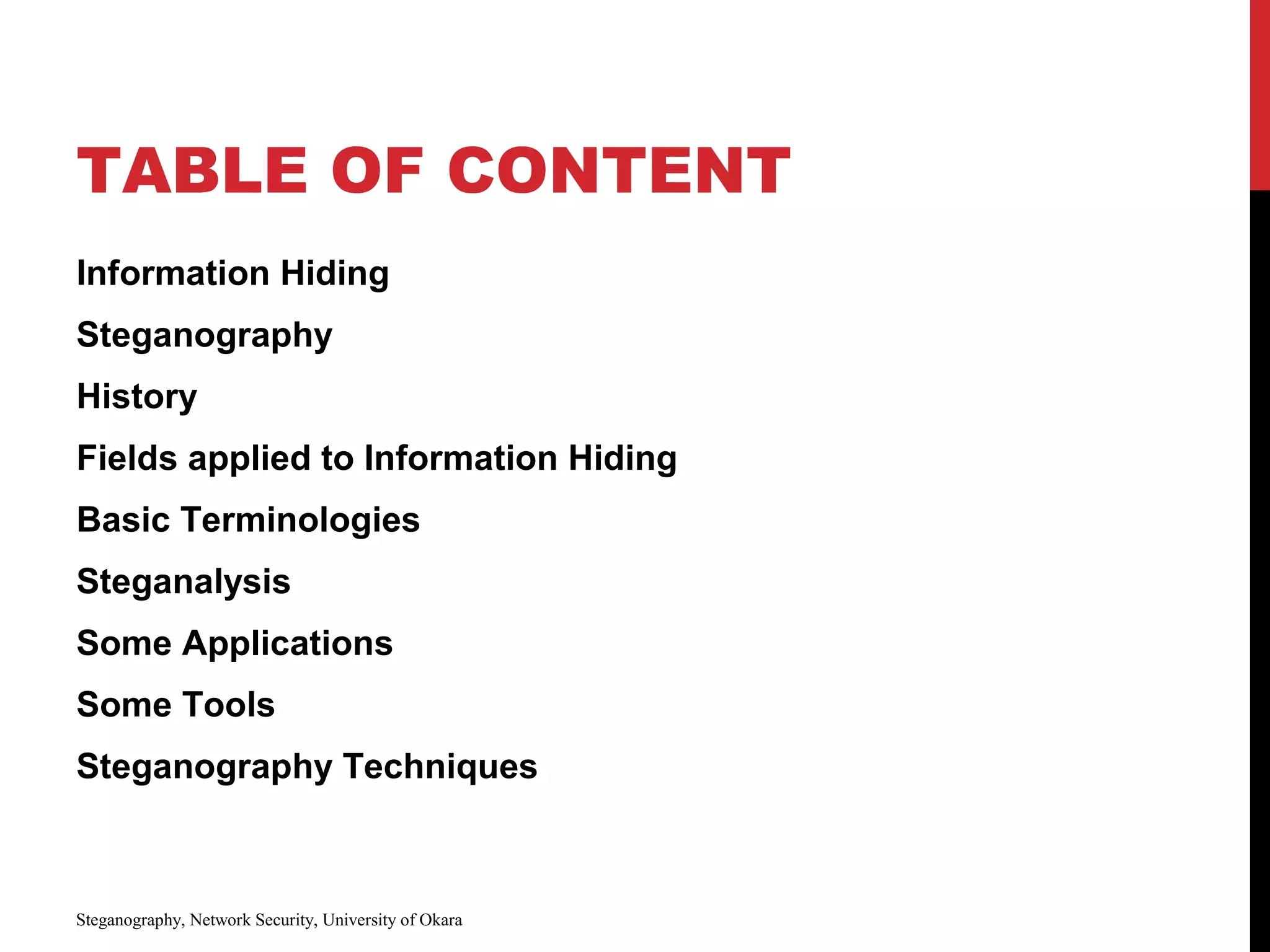 TABLE OF CONTENT

Information Hiding

Steganography

History

Fields applied to Information Hiding

Basic Terminologies

Steganalysis

Some Applications

Some Tools

Steganography Techniques

Steganography, Network Security, University of Okara